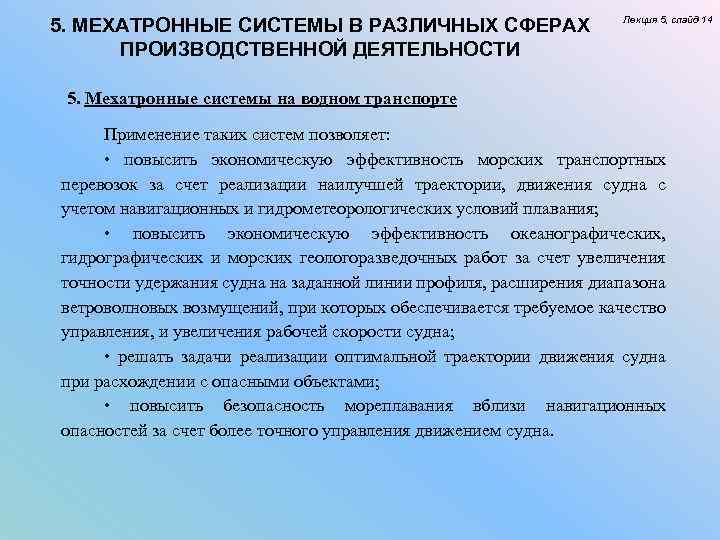 5. МЕХАТРОННЫЕ СИСТЕМЫ В РАЗЛИЧНЫХ СФЕРАХ ПРОИЗВОДСТВЕННОЙ ДЕЯТЕЛЬНОСТИ

Лекция 5, слайд 14

5. Мехатронные системы на водном транспорте

Применение таких систем позволяет:

• повысить экономическую эффективность морских транспортных перевозок за счет реализации наилучшей траектории, движения судна с учетом навигационных и гидрометеорологических условий плавания;

• повысить экономическую эффективность океанографических, гидрографических и морских геологоразведочных работ за счет увеличения точности удержания судна на заданной линии профиля, расширения диапазона ветроволновых возмущений, при которых обеспечивается требуемое качество управления, и увеличения рабочей скорости судна;

• решать задачи реализации оптимальной траектории движения судна при расхождении с опасными объектами;

• повысить безопасность мореплавания вблизи навигационных опасностей за счет более точного управления движением судна.